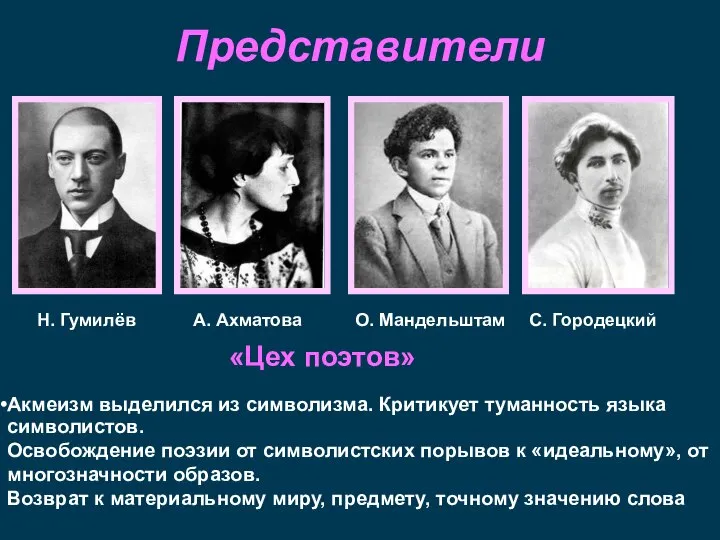 Представители

Н. Гумилёв

А. Ахматова

О. Мандельштам

С. Городецкий

«Цех поэтов»

•Акмеизм выделился из символизма. Критикует туманность языка символистов.
Освобождение поэзии от символистских порывов к «идеальному», от многозначности образов.
Возврат к материальному миру, предмету, точному значению слова